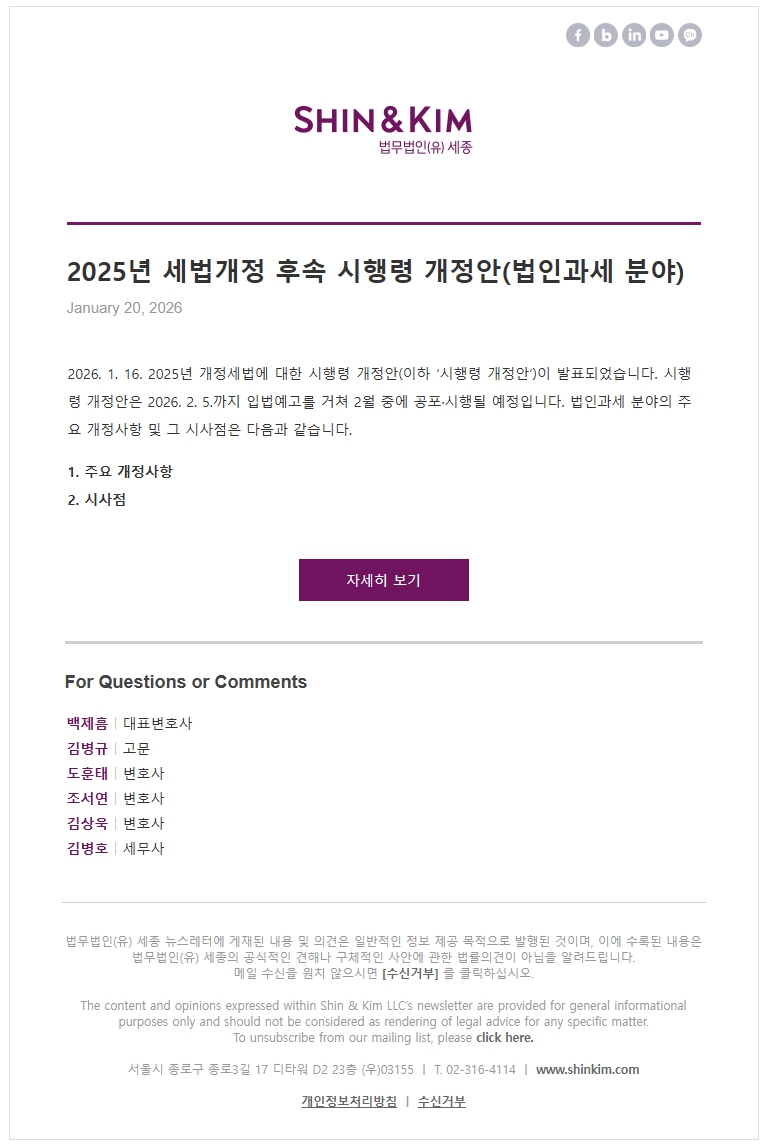 SHIN&KIM
법무법인(유) 세종

2025년 세법개정 후속 시행령 개정안(법인과세 분야)

January 20, 2026

2026. 1. 16. 2025년 개정세법에 대한 시행령 개정안(이하 '시행령 개정안')이 발표되었습니다. 시행령 개정안은 2026. 2. 5.까지 입법예고를 거쳐 2월 중에 공포·시행될 예정입니다. 법인과세 분야의 주요 개정사항 및 그 시사점은 다음과 같습니다.

1. 주요 개정사항
2. 시사점

자세히 보기

For Questions or Comments

백제흠 | 대표변호사
김병규 | 고문
도훈태 | 변호사
조서연 | 변호사
김상욱 | 변호사
김병호 | 세무사

법무법인(유) 세종 뉴스레터에 게재된 내용 및 의견은 일반적인 정보 제공 목적으로 발행된 것이며, 이에 수록된 내용은 법무법인(유) 세종의 공식적인 견해나 구체적인 사안에 관한 법률의견이 아님을 알려드립니다.
메일 수신을 원치 않으시면 [수신거부] 를 클릭하십시오.

The content and opinions expressed within Shin & Kim LLC's newsletter are provided for general informational purposes only and should not be considered as rendering of legal advice for any specific matter.
To unsubscribe from our mailing list, please click here.

서울시 종로구 종로3길 17 디타워 D2 23층 (우)03155 | T. 02-316-4114 | www.shinkim.com

개인정보처리방침 | 수신거부